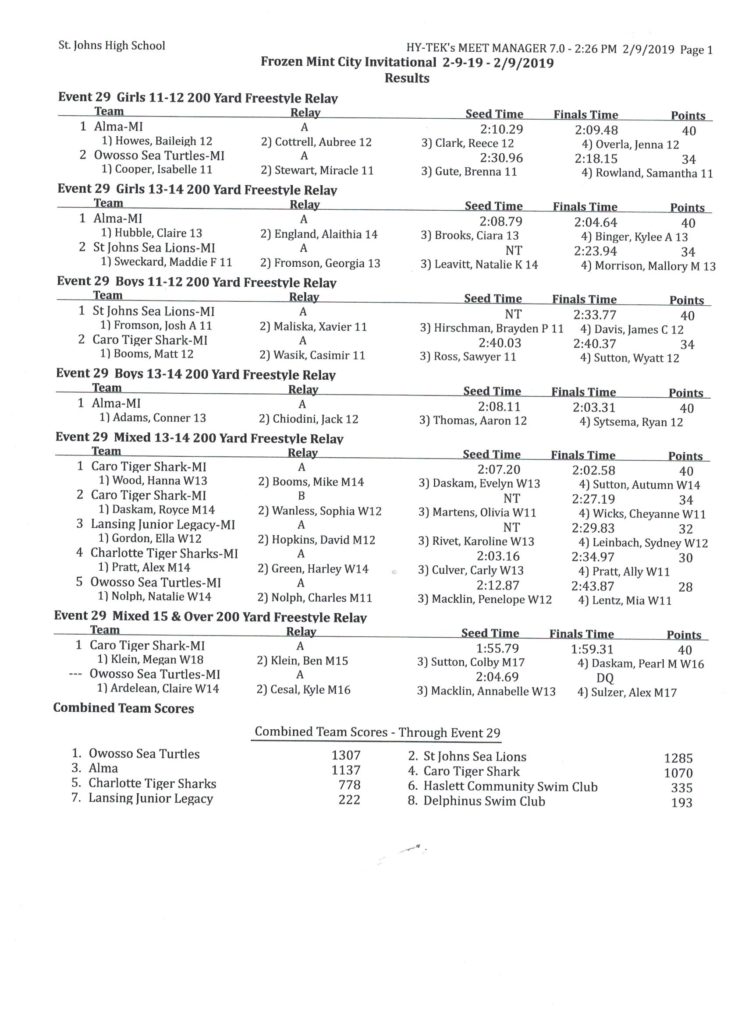 St. Johns High School

HY-TEK's MEET MANAGER 7.0 - 2:26 PM 2/9/2019 Page 1

Frozen Mint City Invitational 2-9-19 - 2/9/2019
Results

Event 29 Girls 11-12 200 Yard Freestyle Relay

| Team | Relay | Seed Time | Finals Time | Points |
|---|---|---|---|---|
| 1 Alma-MI | A | 2:10.29 | 2:09.48 | 40 |
| 1) Howes, Baileigh 12 | 2) Cottrell, Aubree 12 | 3) Clark, Reece 12 | 4) Overla, Jenna 12 | |
| 2 Owosso Sea Turtles-MI | A | 2:30.96 | 2:18.15 | 34 |
| 1) Cooper, Isabelle 11 | 2) Stewart, Miracle 11 | 3) Gute, Brenna 11 | 4) Rowland, Samantha 11 | |

Event 29 Girls 13-14 200 Yard Freestyle Relay

| Team | Relay | Seed Time | Finals Time | Points |
|---|---|---|---|---|
| 1 Alma-MI | A | 2:08.79 | 2:04.64 | 40 |
| 1) Hubble, Claire 13 | 2) England, Alaithia 14 | 3) Brooks, Ciara 13 | 4) Binger, Kylee A 13 | |
| 2 St Johns Sea Lions-MI | A | NT | 2:23.94 | 34 |
| 1) Sweckard, Maddie F 11 | 2) Fromson, Georgia 13 | 3) Leavitt, Natalie K 14 | 4) Morrison, Mallory M 13 | |

Event 29 Boys 11-12 200 Yard Freestyle Relay

| Team | Relay | Seed Time | Finals Time | Points |
|---|---|---|---|---|
| 1 St Johns Sea Lions-MI | A | NT | 2:33.77 | 40 |
| 1) Fromson, Josh A 11 | 2) Maliska, Xavier 11 | 3) Hirschman, Brayden P 11 | 4) Davis, James C 12 | |
| 2 Caro Tiger Shark-MI | A | 2:40.03 | 2:40.37 | 34 |
| 1) Booms, Matt 12 | 2) Wasik, Casimir 11 | 3) Ross, Sawyer 11 | 4) Sutton, Wyatt 12 | |

Event 29 Boys 13-14 200 Yard Freestyle Relay

| Team | Relay | Seed Time | Finals Time | Points |
|---|---|---|---|---|
| 1 Alma-MI | A | 2:08.11 | 2:03.31 | 40 |
| 1) Adams, Conner 13 | 2) Chiodini, Jack 12 | 3) Thomas, Aaron 12 | 4) Sytsema, Ryan 12 | |

Event 29 Mixed 13-14 200 Yard Freestyle Relay

| Team | Relay | Seed Time | Finals Time | Points |
|---|---|---|---|---|
| 1 Caro Tiger Shark-MI | A | 2:07.20 | 2:02.58 | 40 |
| 1) Wood, Hanna W13 | 2) Booms, Mike M14 | 3) Daskam, Evelyn W13 | 4) Sutton, Autumn W14 | |
| 2 Caro Tiger Shark-MI | B | NT | 2:27.19 | 34 |
| 1) Daskam, Royce M14 | 2) Wanless, Sophia W12 | 3) Martens, Olivia W11 | 4) Wicks, Cheyanne W11 | |
| 3 Lansing Junior Legacy-MI | A | NT | 2:29.83 | 32 |
| 1) Gordon, Ella W12 | 2) Hopkins, David M12 | 3) Rivet, Karoline W13 | 4) Leinbach, Sydney W12 | |
| 4 Charlotte Tiger Sharks-MI | A | 2:03.16 | 2:34.97 | 30 |
| 1) Pratt, Alex M14 | 2) Green, Harley W14 | 3) Culver, Carly W13 | 4) Pratt, Ally W11 | |
| 5 Owosso Sea Turtles-MI | A | 2:12.87 | 2:43.87 | 28 |
| 1) Nolph, Natalie W14 | 2) Nolph, Charles M11 | 3) Macklin, Penelope W12 | 4) Lentz, Mia W11 | |

Event 29 Mixed 15 & Over 200 Yard Freestyle Relay

| Team | Relay | Seed Time | Finals Time | Points |
|---|---|---|---|---|
| 1 Caro Tiger Shark-MI | A | 1:55.79 | 1:59.31 | 40 |
| 1) Klein, Megan W18 | 2) Klein, Ben M15 | 3) Sutton, Colby M17 | 4) Daskam, Pearl M W16 | |
| --- Owosso Sea Turtles-MI | A | 2:04.69 | DQ | |
| 1) Ardelean, Claire W14 | 2) Cesal, Kyle M16 | 3) Macklin, Annabelle W13 | 4) Sulzer, Alex M17 | |

Combined Team Scores

Combined Team Scores - Through Event 29

| | | | |
|---|---|---|---|
| 1. Owosso Sea Turtles | 1307 | 2. St Johns Sea Lions | 1285 |
| 3. Alma | 1137 | 4. Caro Tiger Shark | 1070 |
| 5. Charlotte Tiger Sharks | 778 | 6. Haslett Community Swim Club | 335 |
| 7. Lansing Junior Legacy | 222 | 8. Delphinus Swim Club | 193 |